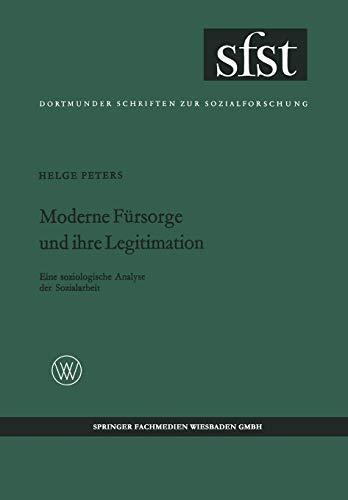 sfst

DORTMUNDER SCHRIFTEN ZUR SOZIALFORSCHUNG

HELGE PETERS

Moderne Fürsorge und ihre Legitimation

Eine soziologische Analyse der Sozialarbeit

WV

SPRINGER FACHMEDIEN WIESBADEN GMBH